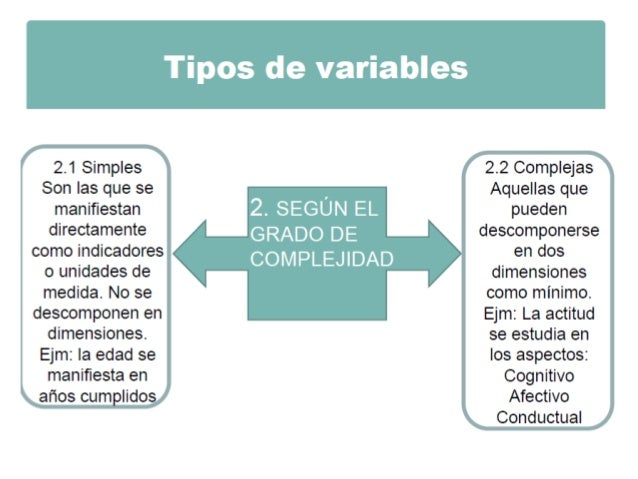 Tipos de variables

2.1 Simples
Son las que se manifiestan directamente como indicadores o unidades de medida. No se descomponen en dimensiones.
Ejm: la edad se manifiesta en años cumplidos

2. SEGÚN EL GRADO DE COMPLEJIDAD

2.2 Complejas
Aquellas que pueden descomponerse en dos dimensiones como mínimo.
Ejm: La actitud se estudia en los aspectos:
Cognitivo
Afectivo
Conductual